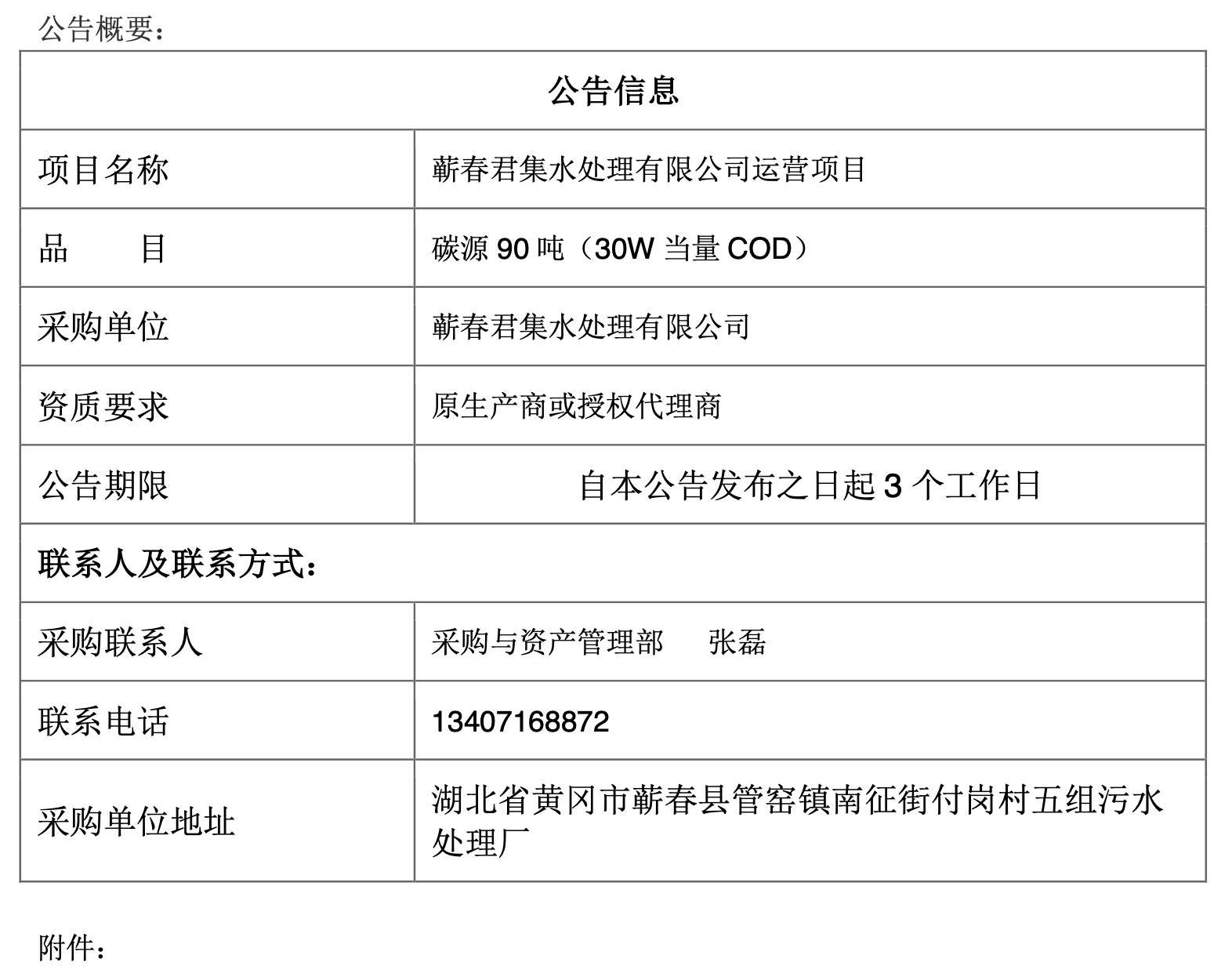 公告概要：

| 公告信息 | |
|---|---|
| 项目名称 | 蕲春君集水处理有限公司运营项目 |
| 品　　目 | 碳源 90 吨（30W 当量 COD） |
| 采购单位 | 蕲春君集水处理有限公司 |
| 资质要求 | 原生产商或授权代理商 |
| 公告期限 | 自本公告发布之日起 3 个工作日 |
| 联系人及联系方式： | |
| 采购联系人 | 采购与资产管理部　张磊 |
| 联系电话 | 13407168872 |
| 采购单位地址 | 湖北省黄冈市蕲春县管窑镇南征街付岗村五组污水处理厂 |

附件：